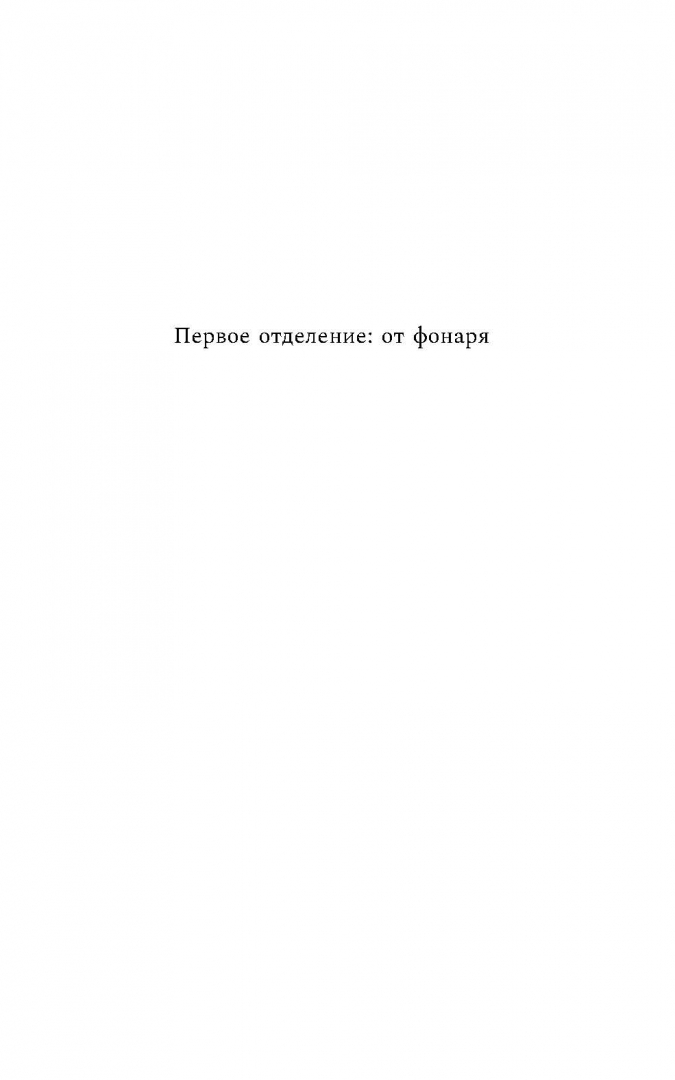 Первое отделение: от фонаря